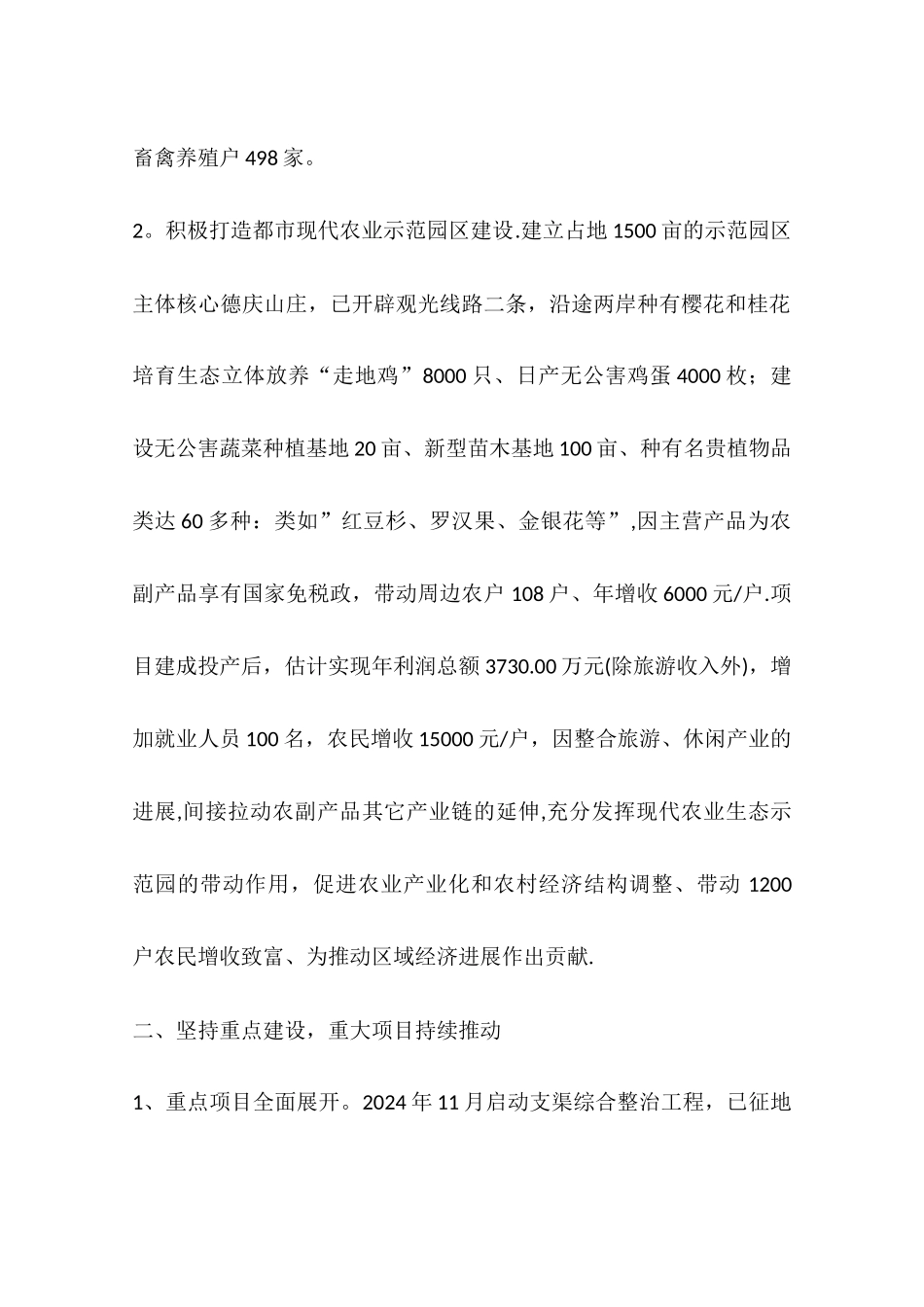 畜禽养殖户 498 家。

2。积极打造都市现代农业示范园区建设.建立占地 1500 亩的示范园区主体核心德庆山庄，已开辟观光线路二条，沿途两岸种有樱花和桂花培育生态立体放养“走地鸡”8000 只、日产无公害鸡蛋 4000 枚；建设无公害蔬菜种植基地 20 亩、新型苗木基地 100 亩、种有名贵植物品类达 60 多种：类如”红豆杉、罗汉果、金银花等”,因主营产品为农副产品享有国家免税政，带动周边农户 108 户、年增收 6000 元/户.项目建成投产后，估计实现年利润总额 3730.00 万元(除旅游收入外)，增加就业人员 100 名，农民增收 15000 元/户，因整合旅游、休闲产业的进展,间接拉动农副产品其它产业链的延伸,充分发挥现代农业生态示范园的带动作用，促进农业产业化和农村经济结构调整、带动 1200 户农民增收致富、为推动区域经济进展作出贡献.

二、坚持重点建设，重大项目持续推动

1、重点项目全面展开。2024 年 11 月启动支渠综合整治工程，已征地